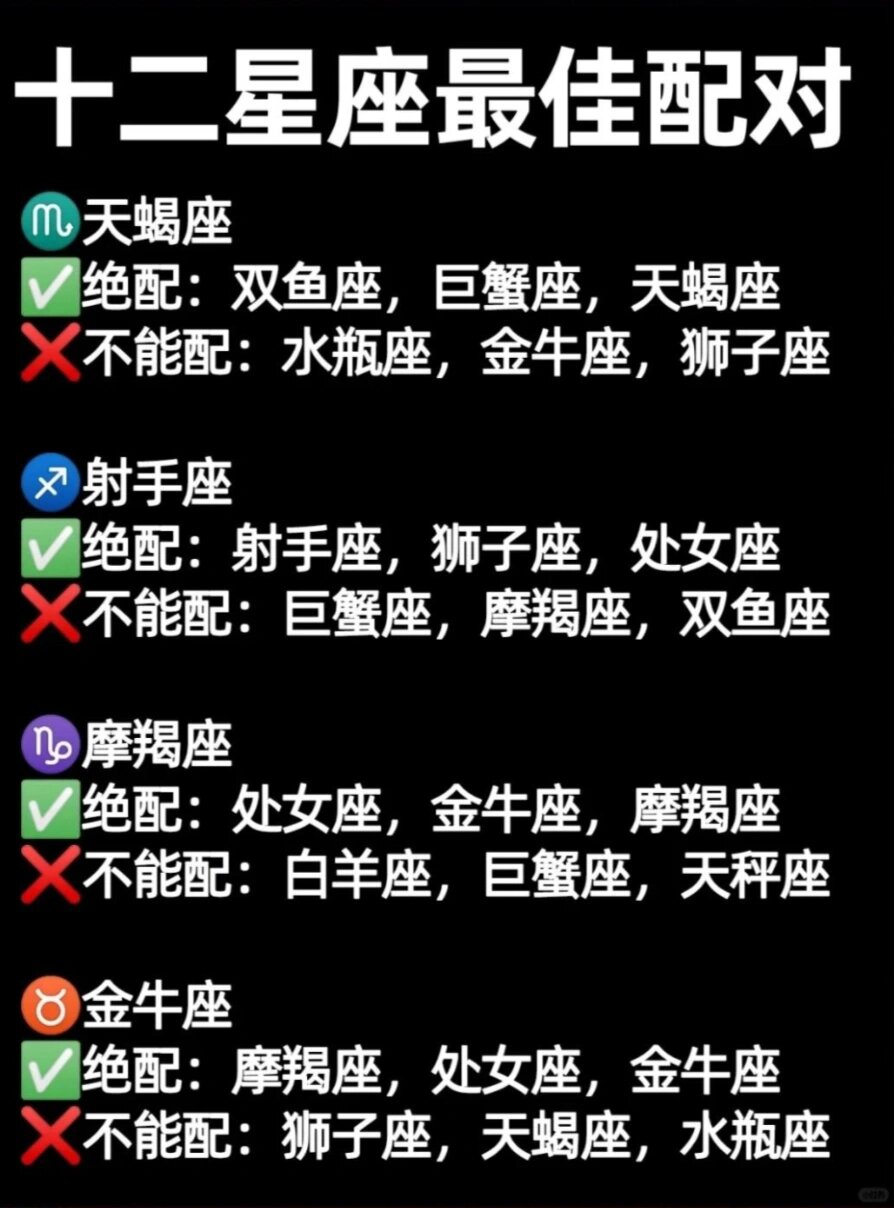 十二星座最佳配对

♏天蝎座
✅绝配：双鱼座，巨蟹座，天蝎座
❌不能配：水瓶座，金牛座，狮子座

♐射手座
✅绝配：射手座，狮子座，处女座
❌不能配：巨蟹座，摩羯座，双鱼座

♑摩羯座
✅绝配：处女座，金牛座，摩羯座
❌不能配：白羊座，巨蟹座，天秤座

♉金牛座
✅绝配：摩羯座，处女座，金牛座
❌不能配：狮子座，天蝎座，水瓶座